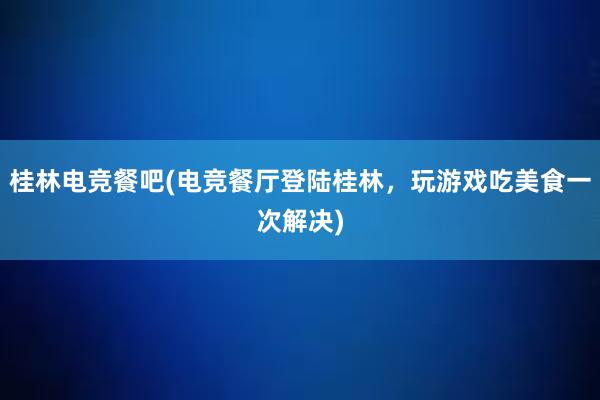 桂林电竞餐吧(电竞餐厅登陆桂林，玩游戏吃美食一次解决)